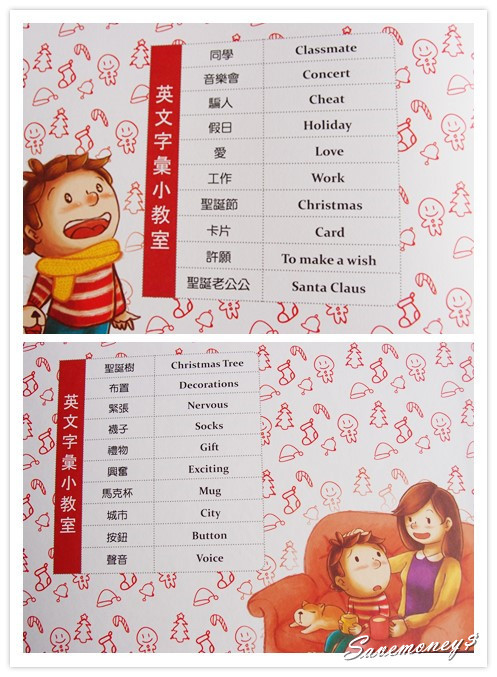 英文字彙小教室

| 同學 | Classmate |
|---|---|
| 音樂會 | Concert |
| 騙人 | Cheat |
| 假日 | Holiday |
| 愛 | Love |
| 工作 | Work |
| 聖誕節 | Christmas |
| 卡片 | Card |
| 許願 | To make a wish |
| 聖誕老公公 | Santa Claus |

英文字彙小教室

| 聖誕樹 | Christmas Tree |
|---|---|
| 布置 | Decorations |
| 緊張 | Nervous |
| 襪子 | Socks |
| 禮物 | Gift |
| 興奮 | Exciting |
| 馬克杯 | Mug |
| 城市 | City |
| 按鈕 | Button |
| 聲音 | Voice |

Savemoney$